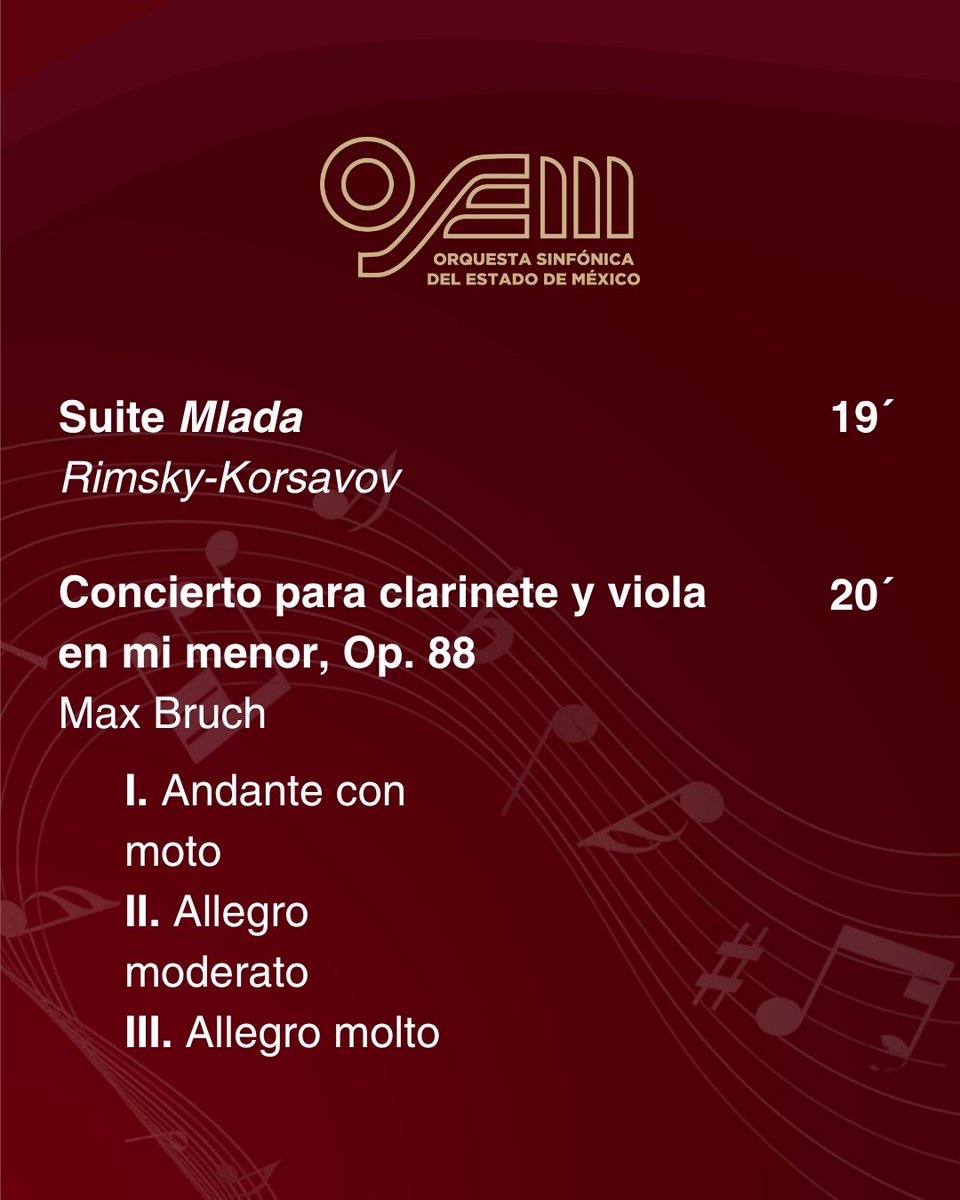 OSEM
ORQUESTA SINFÓNICA
DEL ESTADO DE MÉXICO

Suite Mlada 19´
Rimsky-Korsavov

Concierto para clarinete y viola en mi menor, Op. 88 20´
Max Bruch

I. Andante con moto
II. Allegro moderato
III. Allegro molto